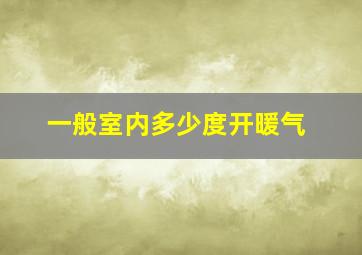 一般室内多少度开暖气